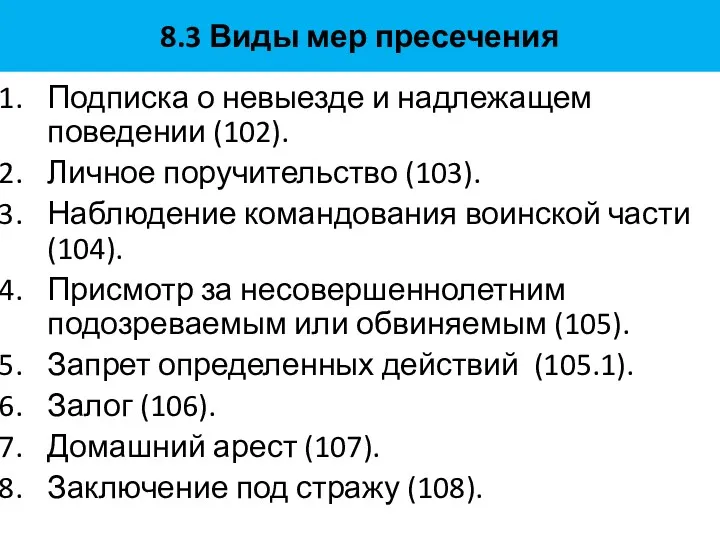 8.3 Виды мер пресечения

1. Подписка о невыезде и надлежащем поведении (102).
2. Личное поручительство (103).
3. Наблюдение командования воинской части (104).
4. Присмотр за несовершеннолетним подозреваемым или обвиняемым (105).
5. Запрет определенных действий (105.1).
6. Залог (106).
7. Домашний арест (107).
8. Заключение под стражу (108).